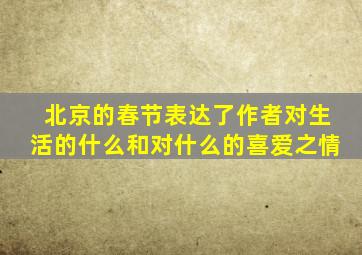 北京的春节表达了作者对生活的什么和对什么的喜爱之情